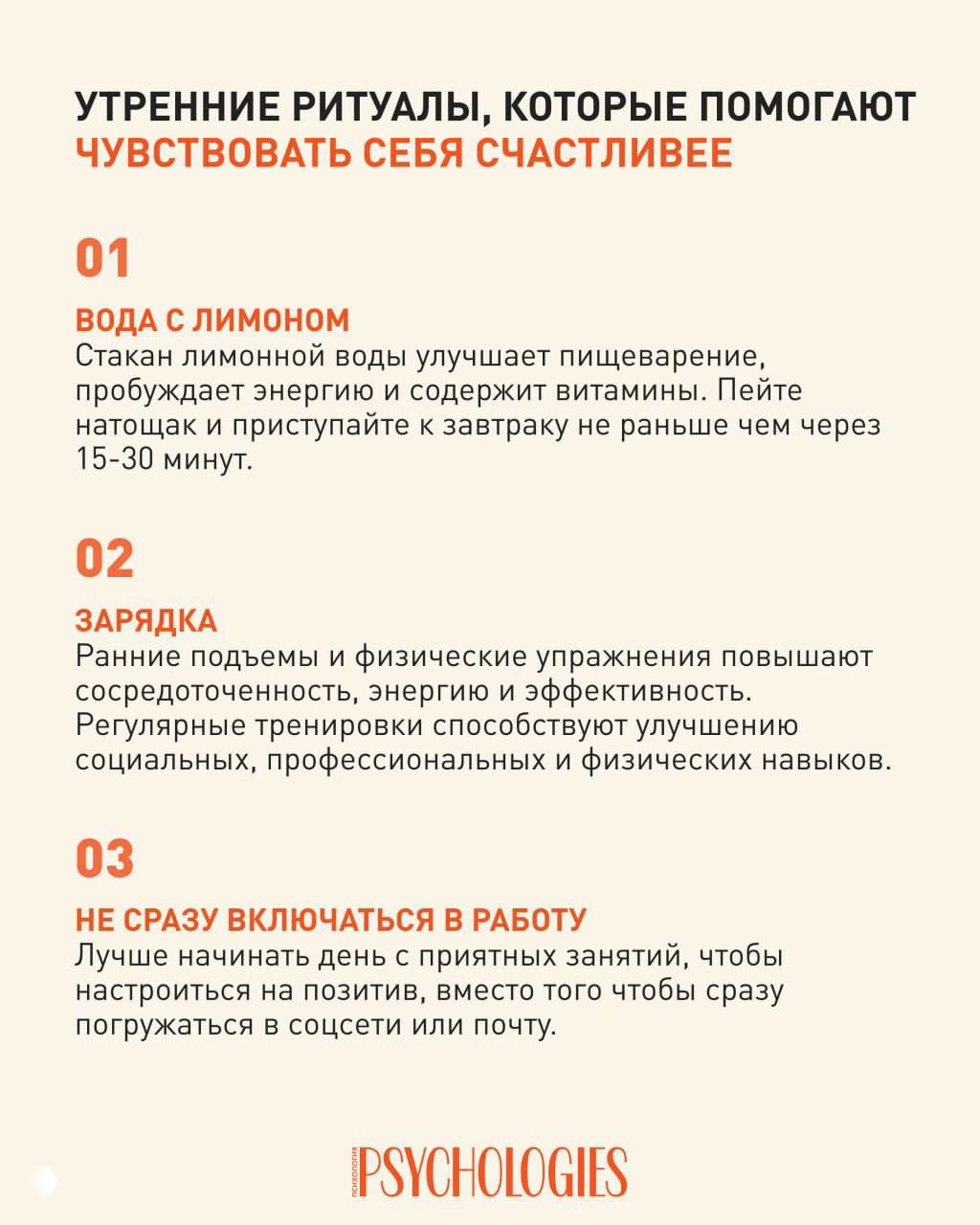 УТРЕННИЕ РИТУАЛЫ, КОТОРЫЕ ПОМОГАЮТ ЧУВСТВОВАТЬ СЕБЯ СЧАСТЛИВЕЕ

01

ВОДА С ЛИМОНОМ
Стакан лимонной воды улучшает пищеварение, пробуждает энергию и содержит витамины. Пейте натощак и приступайте к завтраку не раньше чем через 15-30 минут.

02

ЗАРЯДКА
Ранние подъемы и физические упражнения повышают сосредоточенность, энергию и эффективность. Регулярные тренировки способствуют улучшению социальных, профессиональных и физических навыков.

03

НЕ СРАЗУ ВКЛЮЧАТЬСЯ В РАБОТУ
Лучше начинать день с приятных занятий, чтобы настроиться на позитив, вместо того чтобы сразу погружаться в соцсети или почту.

ПСИХОЛОГИЯ PSYCHOLOGIES